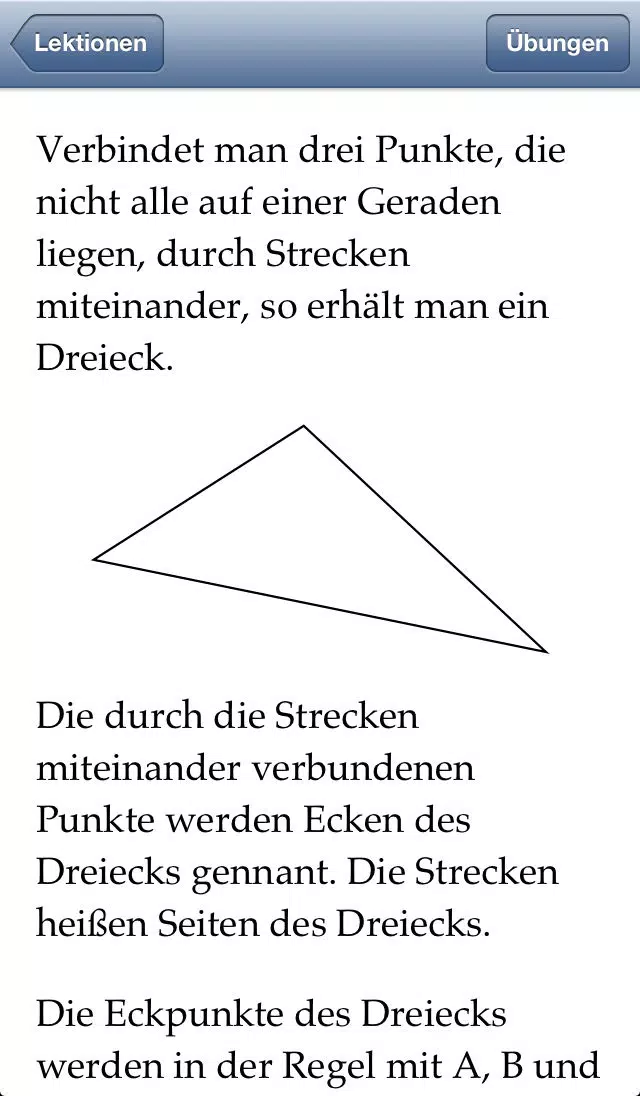 Lektionen

Übungen

Verbindet man drei Punkte, die nicht alle auf einer Geraden liegen, durch Strecken miteinander, so erhält man ein Dreieck.

Die durch die Strecken miteinander verbundenen Punkte werden Ecken des Dreiecks gennant. Die Strecken heißen Seiten des Dreiecks.

Die Eckpunkte des Dreiecks werden in der Regel mit A, B und